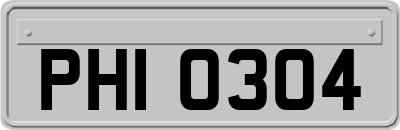 PHI 0304